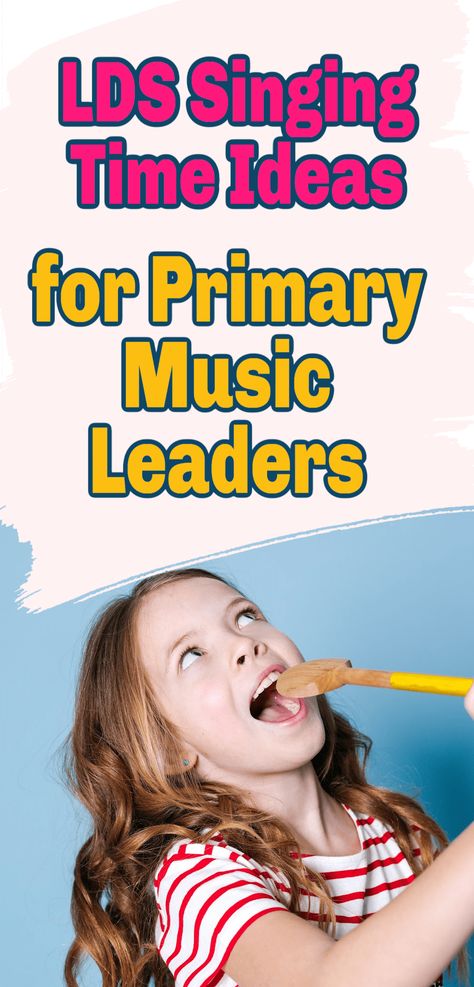 LDS Singing Time Ideas

for Primary Music Leaders